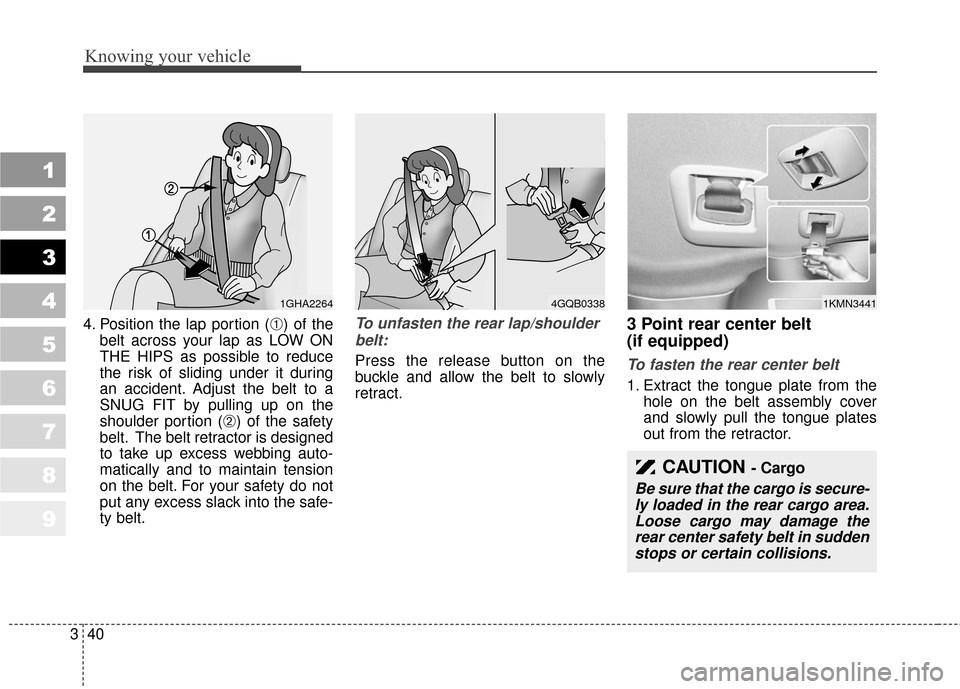 Knowing your vehicle

1
2
3
4
5
6
7
8
9

②
①
1GHA2264

4. Position the lap portion (①) of the belt across your lap as LOW ON THE HIPS as possible to reduce the risk of sliding under it during an accident. Adjust the belt to a SNUG FIT by pulling up on the shoulder portion (②) of the safety belt. The belt retractor is designed to take up excess webbing automatically and to maintain tension on the belt. For your safety do not put any excess slack into the safety belt.

4GQB0338

To unfasten the rear lap/shoulder belt:

Press the release button on the buckle and allow the belt to slowly retract.

1KMN3441

3 Point rear center belt (if equipped)

To fasten the rear center belt

1. Extract the tongue plate from the hole on the belt assembly cover and slowly pull the tongue plates out from the retractor.

CAUTION - Cargo

Be sure that the cargo is securely loaded in the rear cargo area. Loose cargo may damage the rear center safety belt in sudden stops or certain collisions.

3 40

carmanualsonline.info